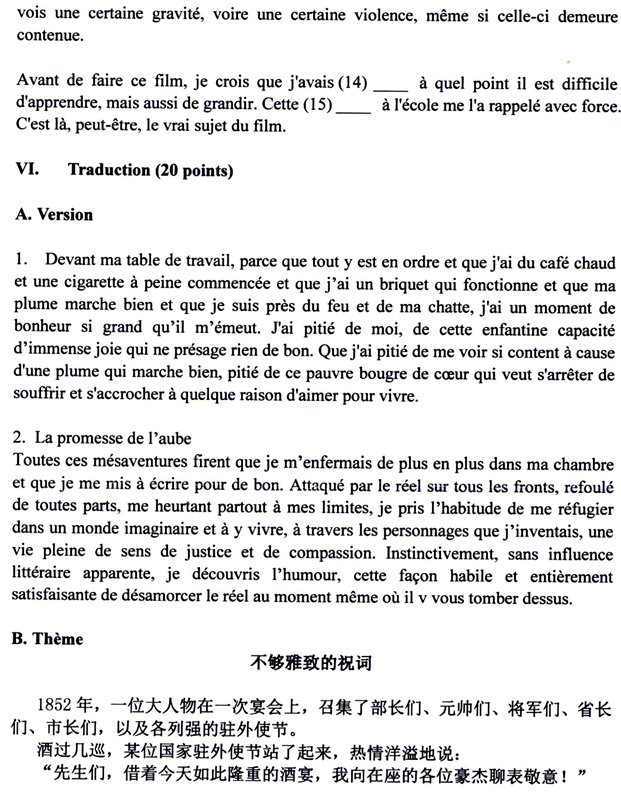 vois une certaine gravité, voire une certaine violence, même si celle-ci demeure contenue.

Avant de faire ce film, je crois que j'avais (14) ____ à quel point il est difficile d'apprendre, mais aussi de grandir. Cette (15) ____ à l'école me l'a rappelé avec force. C'est là, peut-être, le vrai sujet du film.

VI. Traduction (20 points)

A. Version

1. Devant ma table de travail, parce que tout y est en ordre et que j'ai du café chaud et une cigarette à peine commencée et que j'ai un briquet qui fonctionne et que ma plume marche bien et que je suis près du feu et de ma chatte, j'ai un moment de bonheur si grand qu'il m'émeut. J'ai pitié de moi, de cette enfantine capacité d'immense joie qui ne présage rien de bon. Que j'ai pitié de me voir si content à cause d'une plume qui marche bien, pitié de ce pauvre bougre de cœur qui veut s'arrêter de souffrir et s'accrocher à quelque raison d'aimer pour vivre.

2. La promesse de l'aube
Toutes ces mésaventures firent que je m'enfermais de plus en plus dans ma chambre et que je me mis à écrire pour de bon. Attaqué par le réel sur tous les fronts, refoulé de toutes parts, me heurtant partout à mes limites, je pris l'habitude de me réfugier dans un monde imaginaire et à y vivre, à travers les personnages que j'inventais, une vie pleine de sens de justice et de compassion. Instinctivement, sans influence littéraire apparente, je découvris l'humour, cette façon habile et entièrement satisfaisante de désamorcer le réel au moment même où il v vous tomber dessus.

B. Thème

不够雅致的祝词

1852 年，一位大人物在一次宴会上，召集了部长们、元帅们、将军们、省长们、市长们，以及各列强的驻外使节。
酒过几巡，某位国家驻外使节站了起来，热情洋溢地说：
“先生们，借着今天如此隆重的酒宴，我向在座的各位豪杰聊表敬意！”